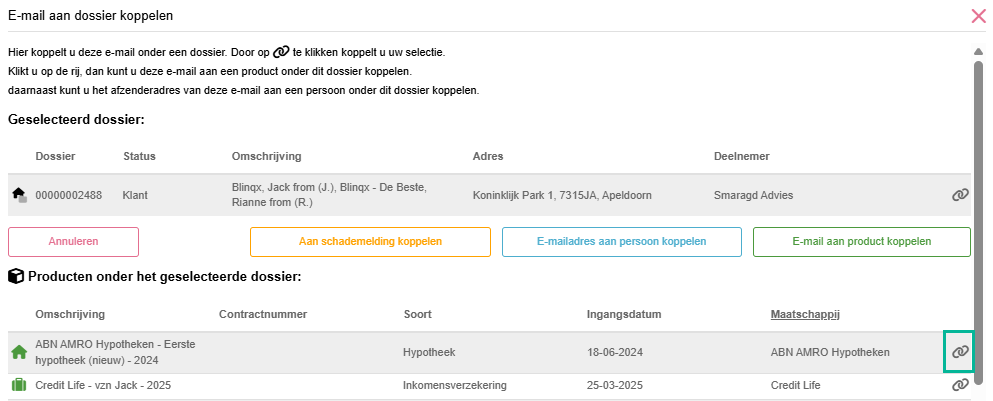 E-mail aan dossier koppelen

Hier koppelt u deze e-mail onder een dossier. Door op te klikken koppelt u uw selectie.
Klikt u op de rij, dan kunt u deze e-mail aan een product onder dit dossier koppelen.
daarnaast kunt u het afzenderadres van deze e-mail aan een persoon onder dit dossier koppelen.

Geselecteerd dossier:

| Dossier | Status | Omschrijving | Adres | Deelnemer |
|---|---|---|---|---|
| 00000002488 | Klant | Blinqx, Jack from (J.), Blinqx - De Beste, Rianne from (R.) | Koninklijk Park 1, 7315JA, Apeldoorn | Smaragd Advies |

Annuleren
Aan schademelding koppelen
E-mailadres aan persoon koppelen
E-mail aan product koppelen

Producten onder het geselecteerde dossier:

| Omschrijving | Contractnummer | Soort | Ingangsdatum | Maatschappij |
|---|---|---|---|---|
| ABN AMRO Hypotheken - Eerste hypotheek (nieuw) - 2024 | | Hypotheek | 18-06-2024 | ABN AMRO Hypotheken |
| Credit Life - vzn Jack - 2025 | | Inkomensverzekering | 25-03-2025 | Credit Life |